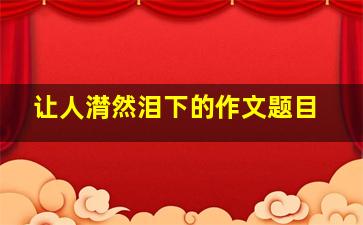 让人潸然泪下的作文题目